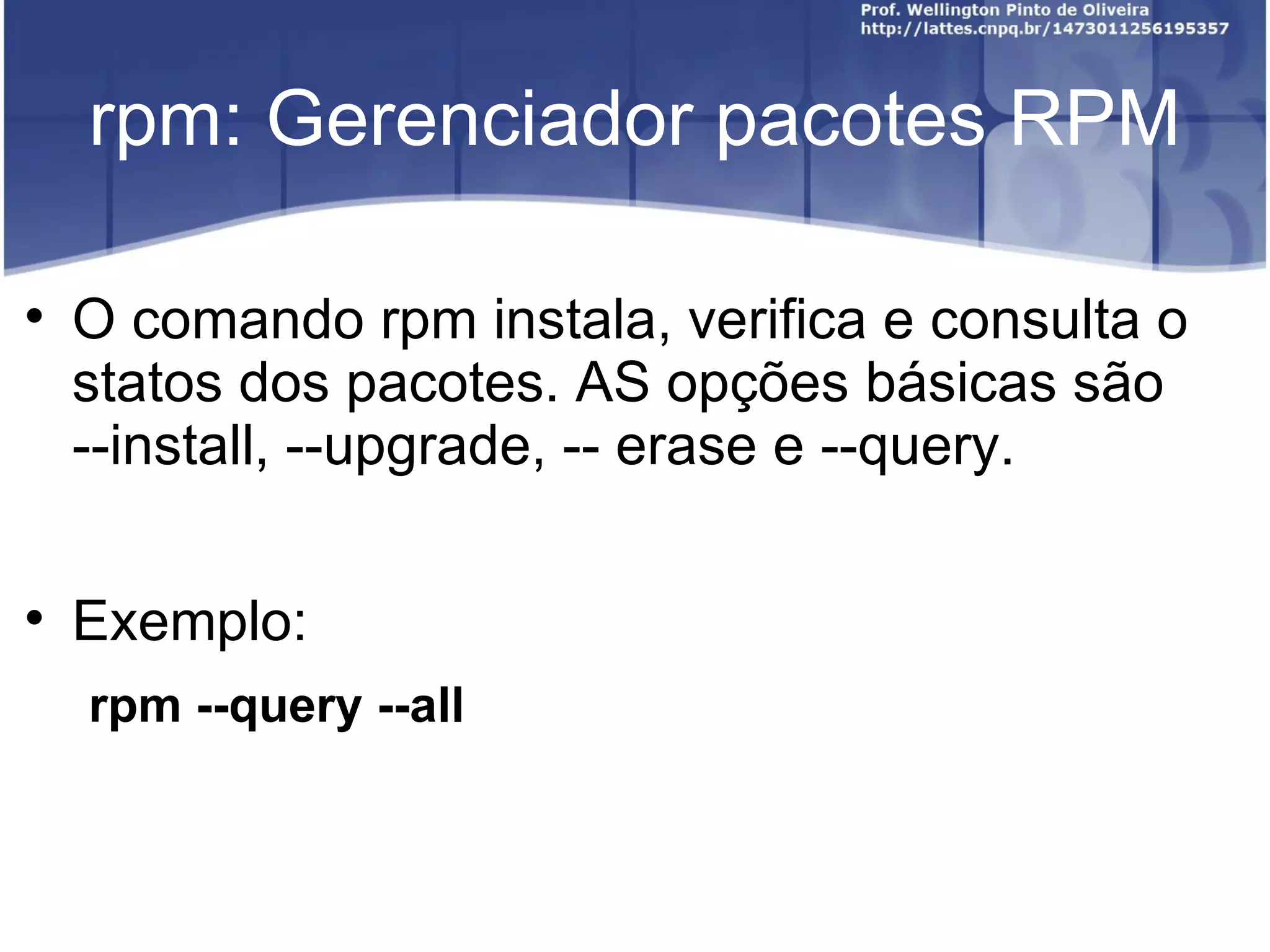 Prof. Wellington Pinto de Oliveira
http://lattes.cnpq.br/1473011256195357

rpm: Gerenciador pacotes RPM

• O comando rpm instala, verifica e consulta o statos dos pacotes. AS opções básicas são --install, --upgrade, -- erase e --query.

• Exemplo:

rpm --query --all